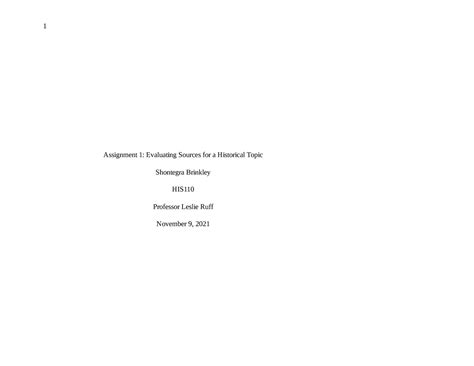 1

Assignment 1: Evaluating Sources for a Historical Topic

Shontegra Brinkley

HIS110

Professor Leslie Ruff

November 9, 2021